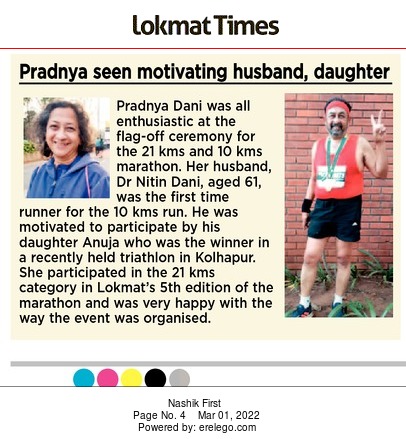 Lokmat Times

Pradnya seen motivating husband, daughter

Pradnya Dani was all enthusiastic at the flag-off ceremony for the 21 kms and 10 kms marathon. Her husband, Dr Nitin Dani, aged 61, was the first time runner for the 10 kms run. He was motivated to participate by his daughter Anuja who was the winner in a recently held triathlon in Kolhapur. She participated in the 21 kms category in Lokmat's 5th edition of the marathon and was very happy with the way the event was organised.

Nashik First
Page No. 4 Mar 01, 2022
Powered by: erelego.com